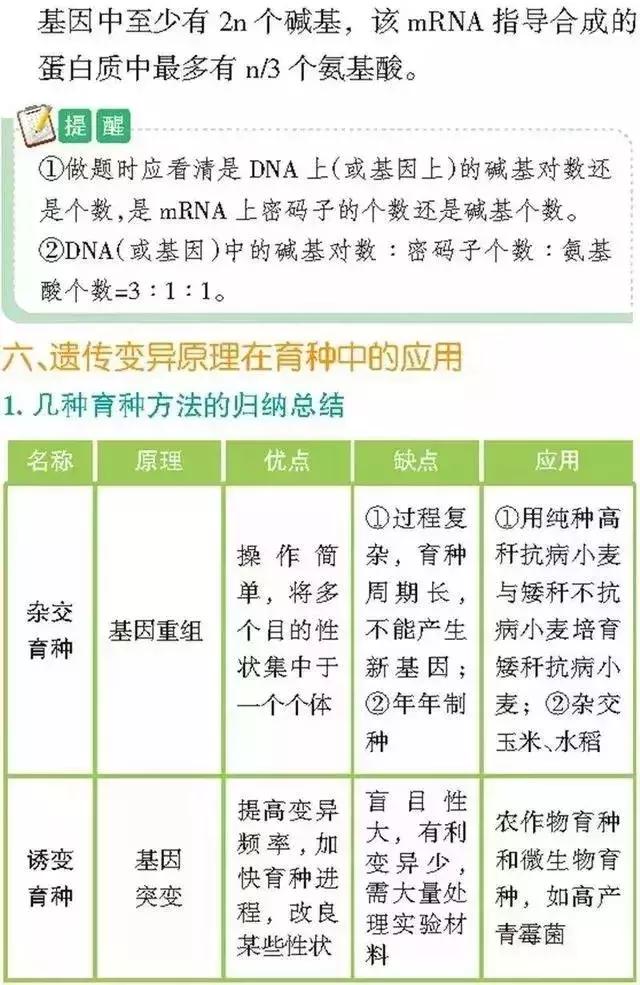 基因中至少有 2n 个碱基，该 mRNA 指导合成的蛋白质中最多有 n/3 个氨基酸。

提醒

①做题时应看清是 DNA 上(或基因上)的碱基对数还是个数,是 mRNA 上密码子的个数还是碱基个数。

②DNA(或基因)中的碱基对数：密码子个数：氨基酸个数=3：1：1。

六、遗传变异原理在育种中的应用

1. 几种育种方法的归纳总结

| 名称 | 原理 | 优点 | 缺点 | 应用 |
|---|---|---|---|---|
| 杂交育种 | 基因重组 | 操作简单，将多个目的性状集中于一个个体 | ①过程复杂，育种周期长，不能产生新基因；②年年制种 | ①用纯种高秆抗病小麦与矮秆不抗病小麦培育矮秆抗病小麦；②杂交玉米、水稻 |
| 诱变育种 | 基因突变 | 提高变异频率，加快育种进程，改良某些性状 | 盲目性大，有利变异少，需大量处理实验材料 | 农作物育种和微生物育种，如高产青霉菌 |